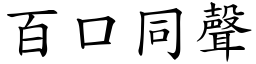 百口同聲